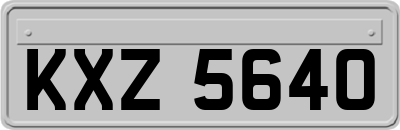 KXZ 5640